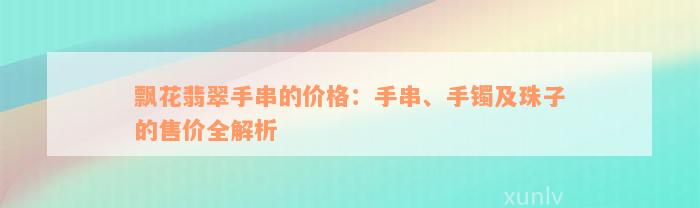 飘花翡翠手串的价格：手串、手镯及珠子的售价全解析

xunlv